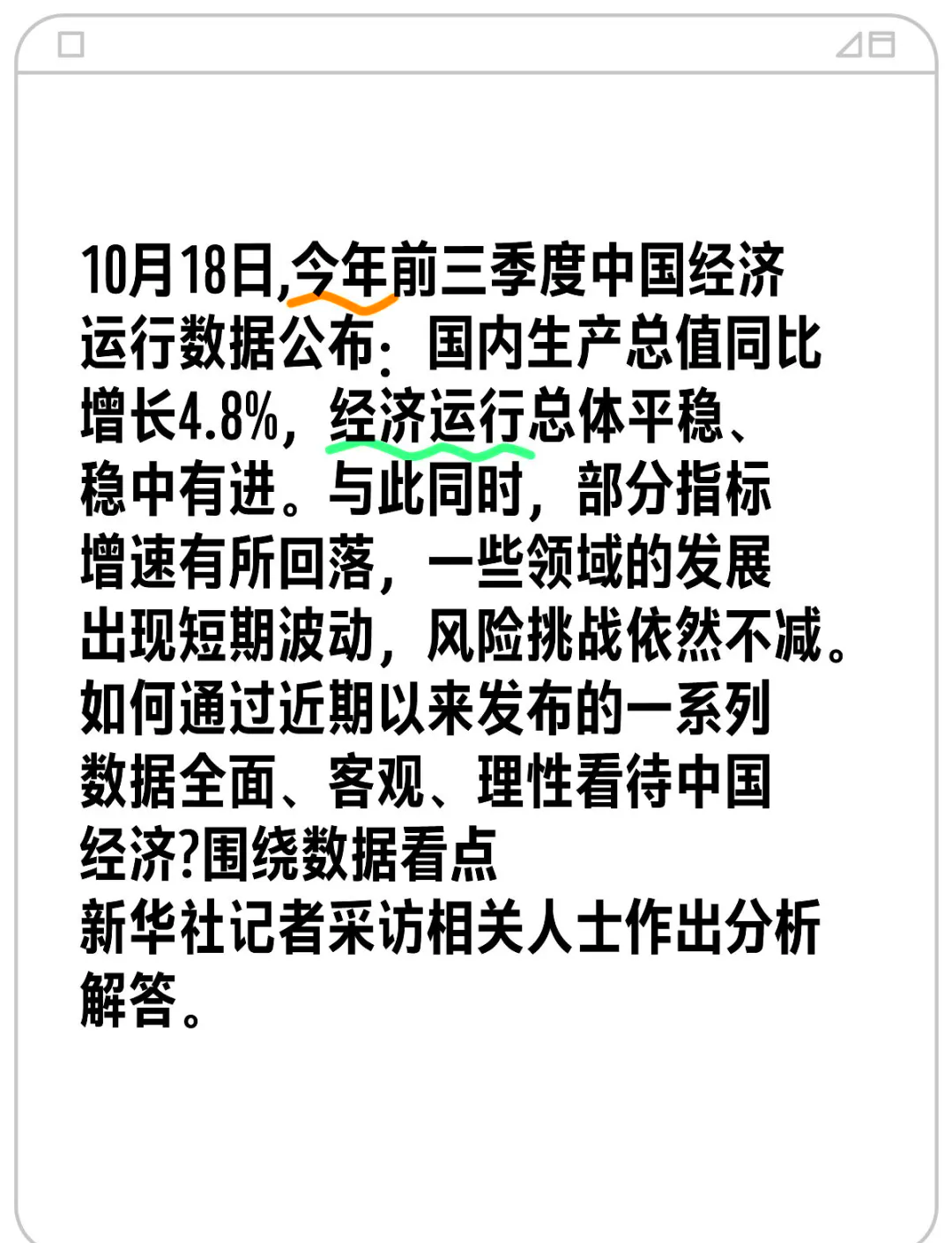 10月18日,今年前三季度中国经济运行数据公布：国内生产总值同比增长4.8%，经济运行总体平稳、稳中有进。与此同时，部分指标增速有所回落，一些领域的发展出现短期波动，风险挑战依然不减。如何通过近期以来发布的一系列数据全面、客观、理性看待中国经济?围绕数据看点
新华社记者采访相关人士作出分析解答。